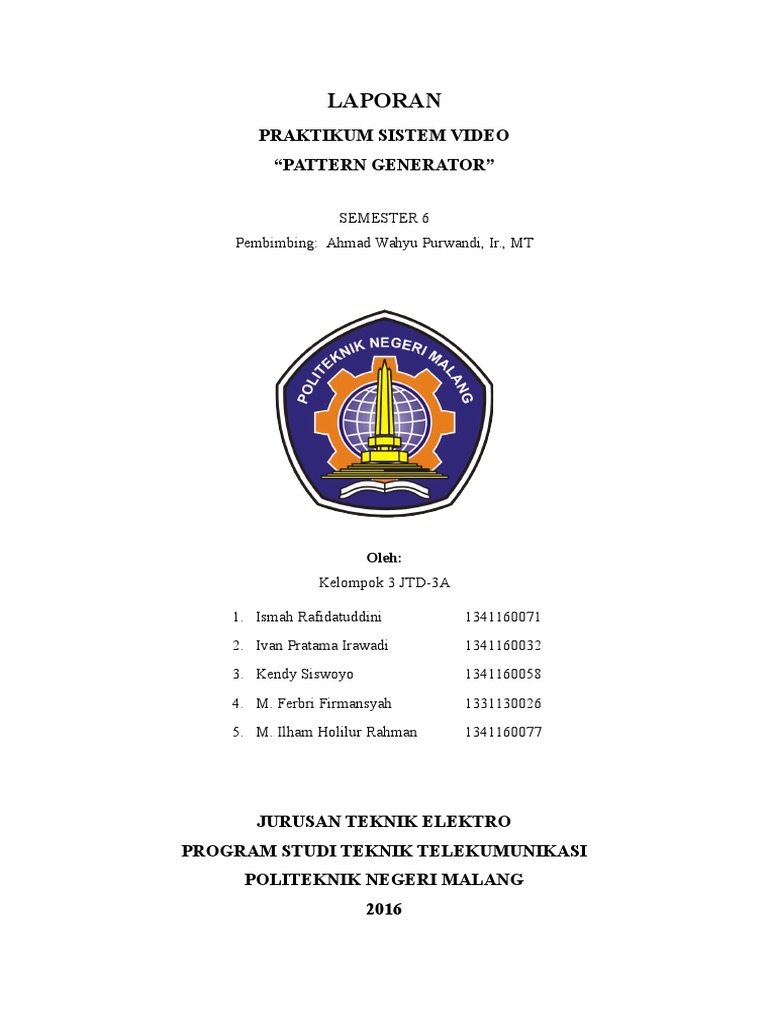 LAPORAN

PRAKTIKUM SISTEM VIDEO
“PATTERN GENERATOR”

SEMESTER 6
Pembimbing: Ahmad Wahyu Purwandi, Ir., MT

POLITEKNIK NEGERI MALANG

Oleh:
Kelompok 3 JTD-3A

1. Ismah Rafidatuddini 1341160071
2. Ivan Pratama Irawadi 1341160032
3. Kendy Siswoyo 1341160058
4. M. Ferbri Firmansyah 1331130026
5. M. Ilham Holilur Rahman 1341160077

JURUSAN TEKNIK ELEKTRO
PROGRAM STUDI TEKNIK TELEKUMUNIKASI
POLITEKNIK NEGERI MALANG
2016